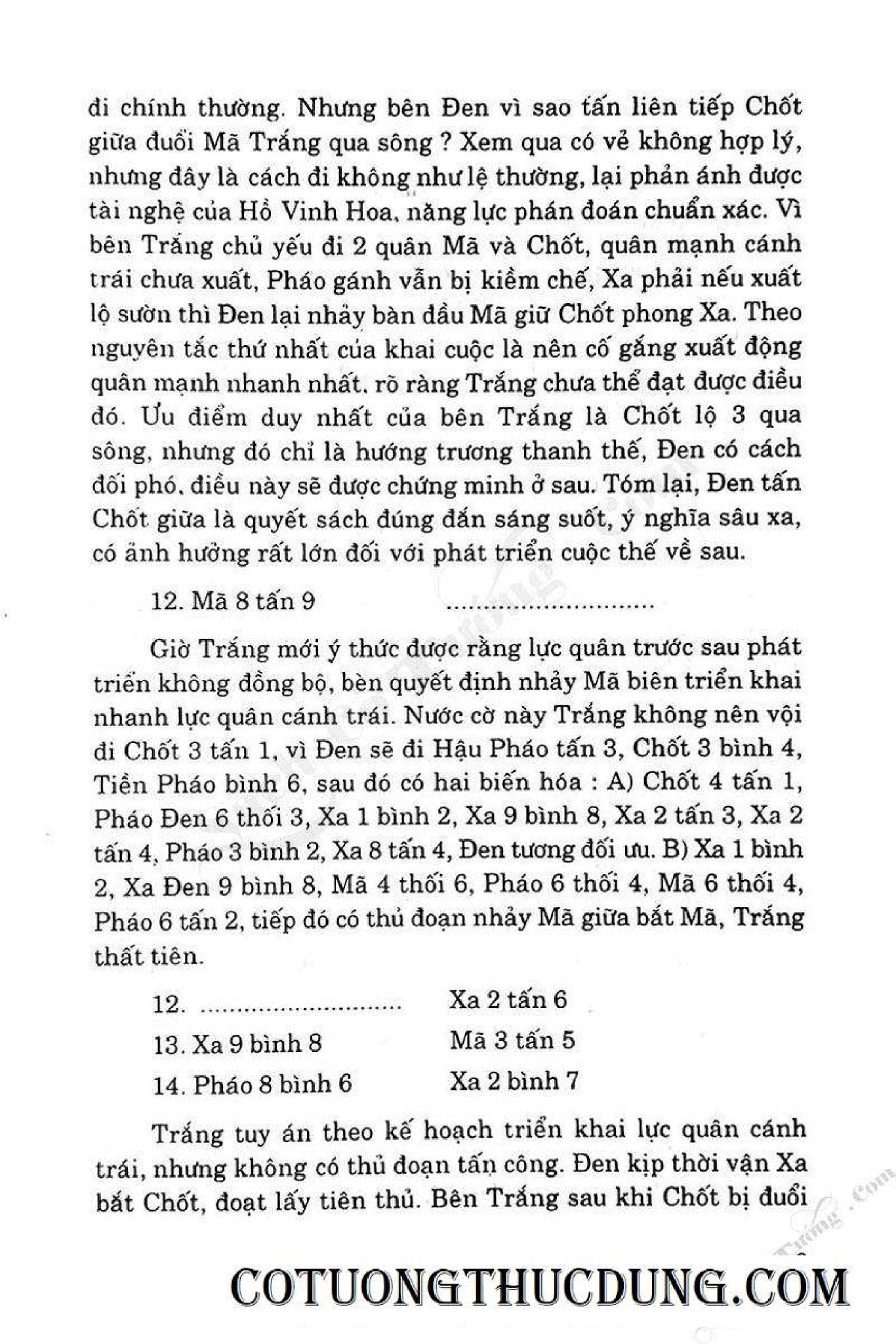 đi chính thường. Nhưng bên Đen vì sao tấn liên tiếp Chốt giữa đuổi Mã Trắng qua sông ? Xem qua có vẻ không hợp lý, nhưng đây là cách đi không như lệ thường, lại phản ánh được tài nghệ của Hồ Vinh Hoa, năng lực phán đoán chuẩn xác. Vì bên Trắng chủ yếu đi 2 quân Mã và Chốt, quân mạnh cánh trái chưa xuất, Pháo gánh vẫn bị kiềm chế, Xa phải nếu xuất lộ sườn thì Đen lại nhảy bàn đầu Mã giữ Chốt phong Xa. Theo nguyên tắc thứ nhất của khai cuộc là nên cố gắng xuất động quân mạnh nhanh nhất, rõ ràng Trắng chưa thể đạt được điều đó. Ưu điểm duy nhất của bên Trắng là Chốt lộ 3 qua sông, nhưng đó chỉ là hướng trương thanh thế, Đen có cách đối phó, điều này sẽ được chứng minh ở sau. Tóm lại, Đen tấn Chốt giữa là quyết sách đúng đắn sáng suốt, ý nghĩa sâu xa, có ảnh hưởng rất lớn đối với phát triển cuộc thế về sau.

12. Mã 8 tấn 9 ..........................

Giờ Trắng mới ý thức được rằng lực quân trước sau phát triển không đồng bộ, bèn quyết định nhảy Mã biên triển khai nhanh lực quân cánh trái. Nước cờ này Trắng không nên vội đi Chốt 3 tấn 1, vì Đen sẽ đi Hậu Pháo tấn 3, Chốt 3 bình 4, Tiền Pháo bình 6, sau đó có hai biến hóa : A) Chốt 4 tấn 1, Pháo Đen 6 thối 3, Xa 1 bình 2, Xa 9 bình 8, Xa 2 tấn 3, Xa 2 tấn 4, Pháo 3 bình 2, Xa 8 tấn 4, Đen tương đối ưu. B) Xa 1 bình 2, Xa Đen 9 bình 8, Mã 4 thối 6, Pháo 6 thối 4, Mã 6 thối 4, Pháo 6 tấn 2, tiếp đó có thủ đoạn nhảy Mã giữa bắt Mã, Trắng thất tiên.

12. .......................... Xa 2 tấn 6
13. Xa 9 bình 8 Mã 3 tấn 5
14. Pháo 8 bình 6 Xa 2 bình 7

Trắng tuy án theo kế hoạch triển khai lực quân cánh trái, nhưng không có thủ đoạn tấn công. Đen kịp thời vận Xa bắt Chốt, đoạt lấy tiên thủ. Bên Trắng sau khi Chốt bị đuổi

COTUONGTHUCDUNG.COM